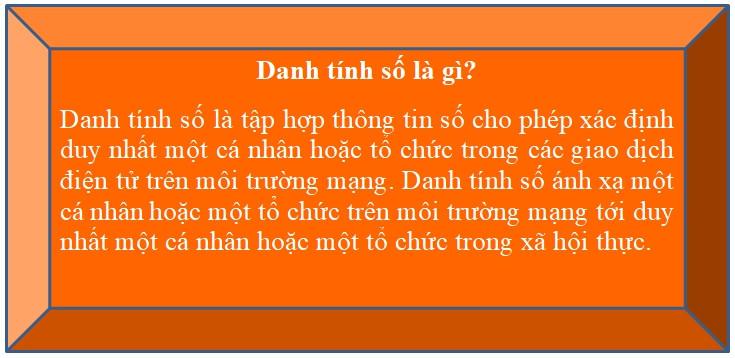 Danh tính số là gì?

Danh tính số là tập hợp thông tin số cho phép xác định duy nhất một cá nhân hoặc tổ chức trong các giao dịch điện tử trên môi trường mạng. Danh tính số ánh xạ một cá nhân hoặc một tổ chức trên môi trường mạng tới duy nhất một cá nhân hoặc một tổ chức trong xã hội thực.